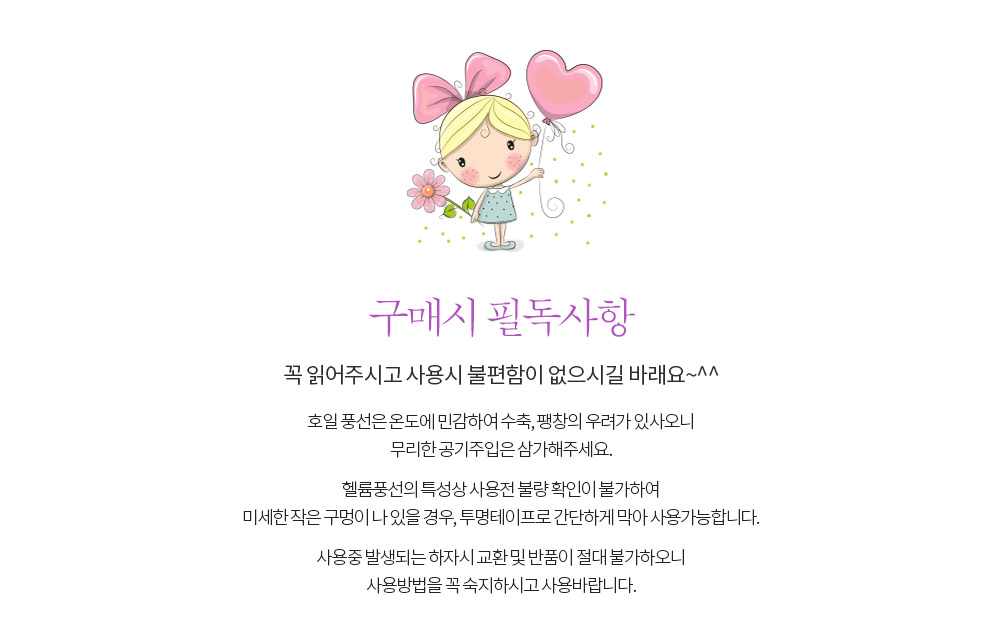 구매시 필독사항

꼭 읽어주시고 사용시 불편함이 없으시길 바래요~^^

호일 풍선은 온도에 민감하여 수축, 팽창의 우려가 있사오니
무리한 공기주입은 삼가해주세요.

헬륨풍선의 특성상 사용전 불량 확인이 불가하여
미세한 작은 구멍이 나 있을 경우, 투명테이프로 간단하게 막아 사용가능합니다.

사용중 발생되는 하자시 교환 및 반품이 절대 불가하오니
사용방법을 꼭 숙지하시고 사용바랍니다.